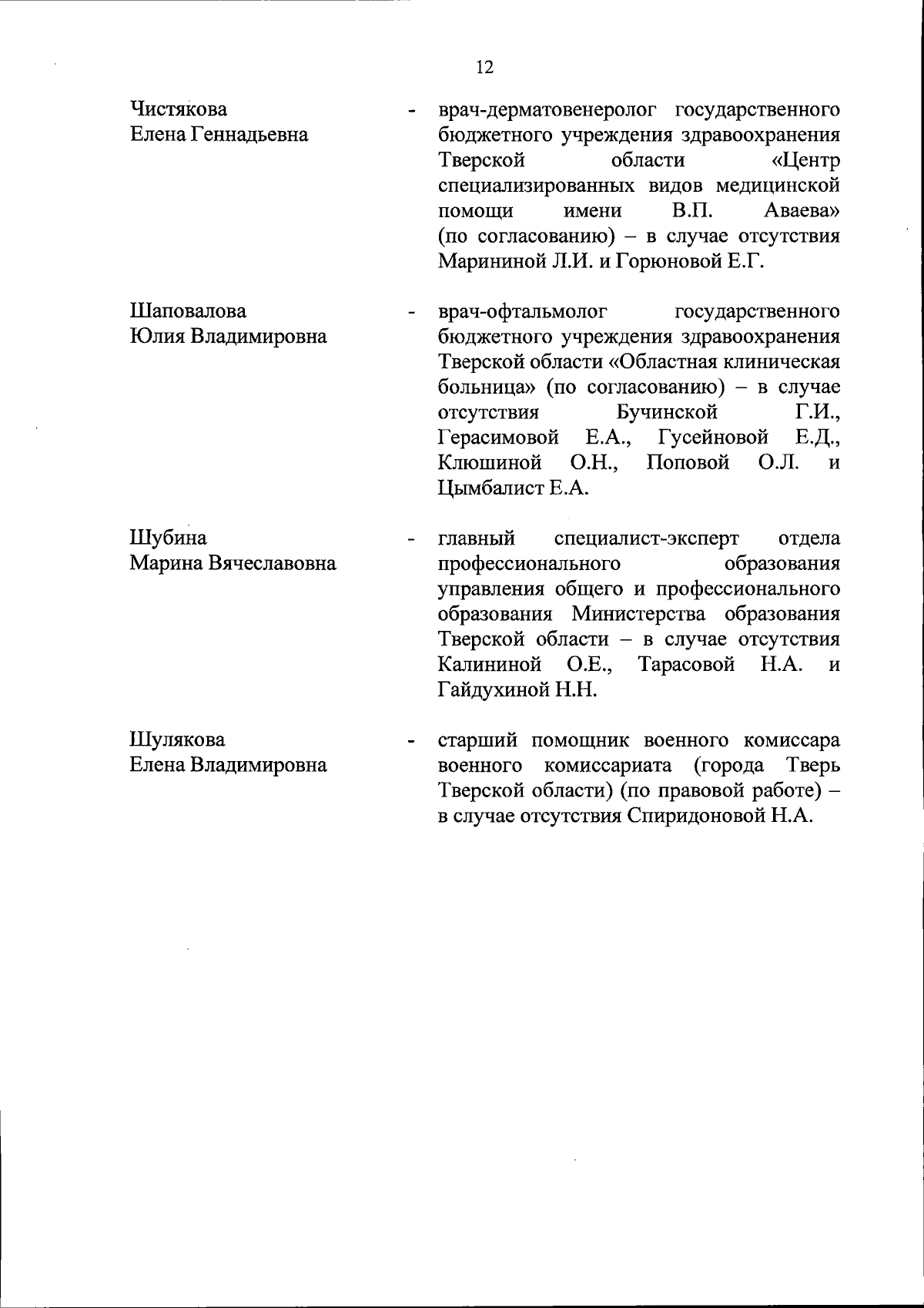 12

Чистякова Елена Геннадьевна - врач-дерматовенеролог государственного бюджетного учреждения здравоохранения Тверской области «Центр специализированных видов медицинской помощи имени В.П. Аваева» (по согласованию) – в случае отсутствия Марининой Л.И. и Горюновой Е.Г.

Шаповалова Юлия Владимировна - врач-офтальмолог государственного бюджетного учреждения здравоохранения Тверской области «Областная клиническая больница» (по согласованию) – в случае отсутствия Бучинской Г.И., Герасимовой Е.А., Гусейновой Е.Д., Клюшиной О.Н., Поповой О.Л. и Цымбалист Е.А.

Шубина Марина Вячеславовна - главный специалист-эксперт отдела профессионального образования управления общего и профессионального образования Министерства образования Тверской области – в случае отсутствия Калининой О.Е., Тарасовой Н.А. и Гайдухиной Н.Н.

Шулякова Елена Владимировна - старший помощник военного комиссара военного комиссариата (города Тверь Тверской области) (по правовой работе) – в случае отсутствия Спиридоновой Н.А.